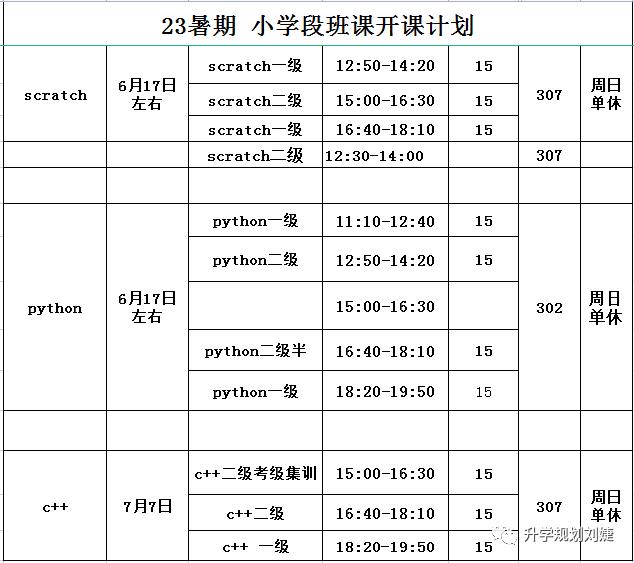 23暑期 小学段班课开课计划

| | | | | | | |
|---|---|---|---|---|---|---|
| scratch | 6月17日左右 | scratch一级 | 12:50-14:20 | 15 | 307 | 周日单休 |
| | | scratch二级 | 15:00-16:30 | 15 | | |
| | | scratch一级 | 16:40-18:10 | 15 | | |
| | | scratch二级 | 12:30-14:00 | | 307 | |
| | | | | | | |
| python | 6月17日左右 | python一级 | 11:10-12:40 | 15 | 302 | 周日单休 |
| | | python二级 | 12:50-14:20 | 15 | | |
| | | | 15:00-16:30 | | | |
| | | python二级半 | 16:40-18:10 | 15 | | |
| | | python一级 | 18:20-19:50 | 15 | | |
| | | | | | | |
| c++ | 7月7日 | c++二级考级集训 | 15:00-16:30 | 15 | 307 | 周日单休 |
| | | c++二级 | 16:40-18:10 | 15 | | |
| | | c++ 一级 | 18:20-19:50 | 15 | | |

升学规划刘婕